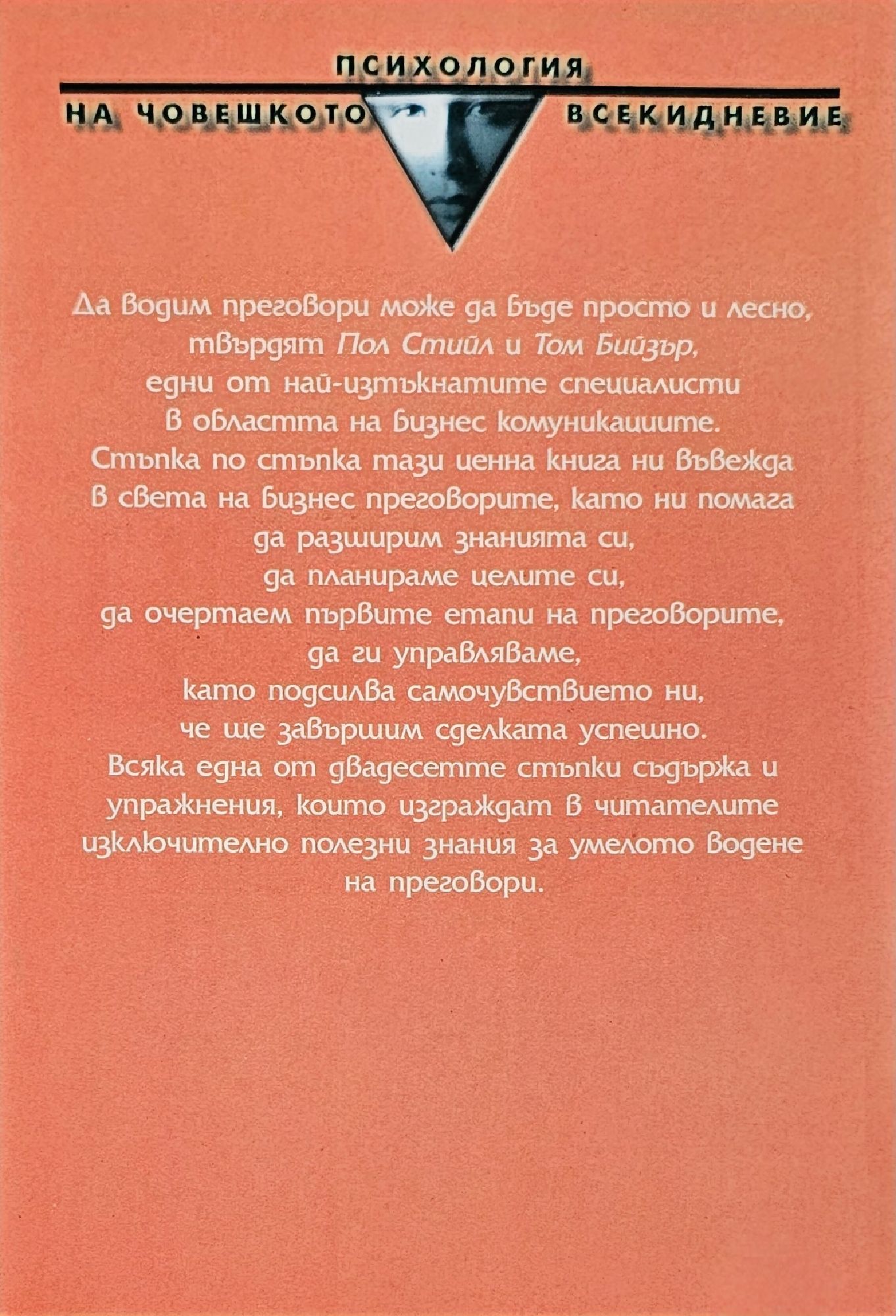 ПСИХОЛОГИЯ
НА ЧОВЕШКОТО ВСЕКИДНЕВИЕ

Да водим преговори може да бъде просто и лесно, твърдят Пол Стийл и Том Бийзър, едни от най-изтъкнатите специалисти в областта на бизнес комуникациите. Стъпка по стъпка тази ценна книга ни въвежда в света на бизнес преговорите, като ни помага да разширим знанията си, да планираме целите си, да очертаем първите етапи на преговорите, да ги управляваме, като подсилва самочувствието ни, че ще завършим сделката успешно. Всяка една от двадесетте стъпки съдържа и упражнения, които изграждат в читателите изключително полезни знания за умелото водене на преговори.